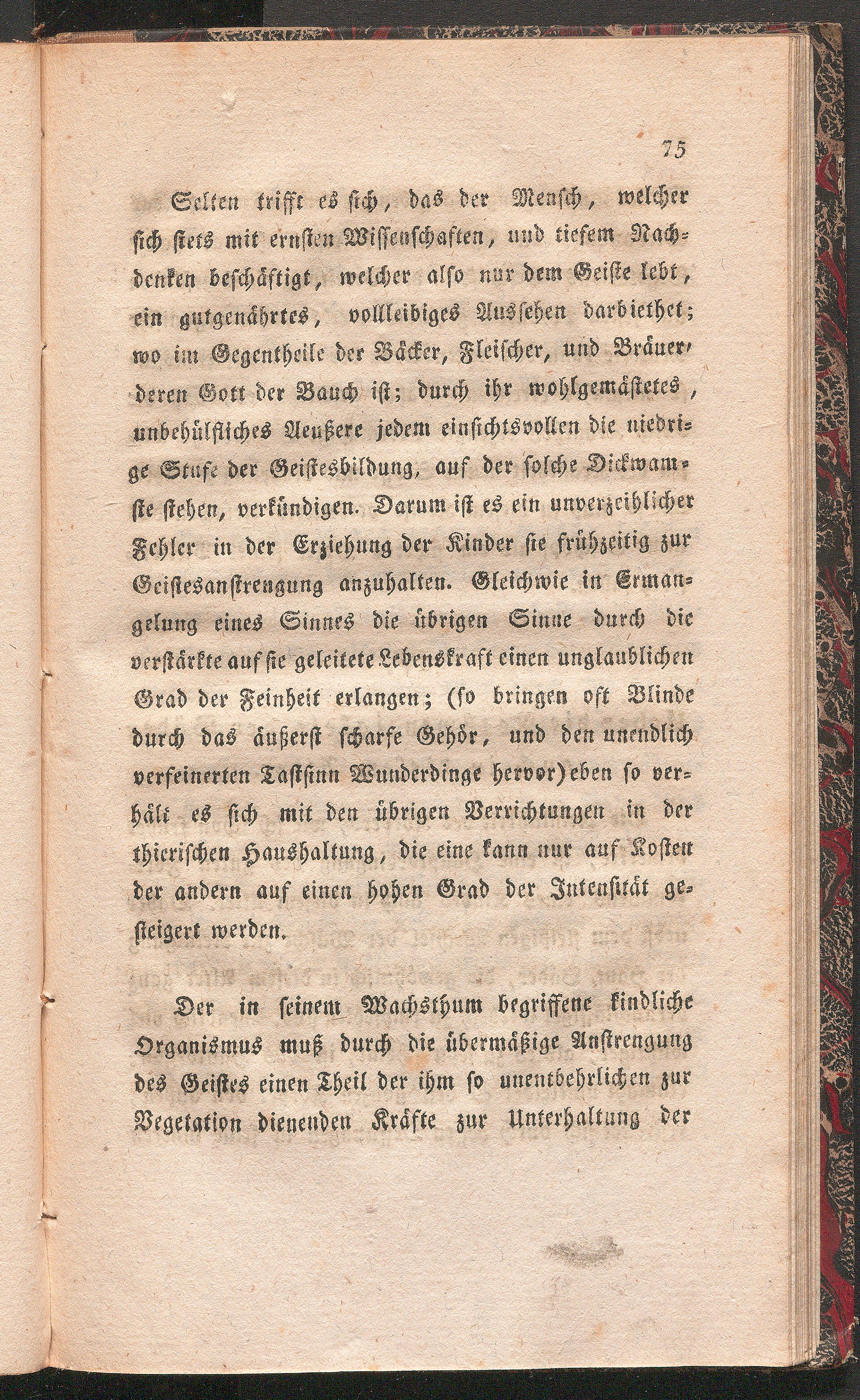 75

Selten trifft es ſich, das der Menſch, welcher ſich ſtets mit ernſten Wiſſenſchaften, und tiefem Nachdenken beſchäftigt, welcher alſo nur dem Geiſte lebt, ein gutgenährtes, vollleibiges Ausſehen darbiethet; wo im Gegentheile der Bäcker, Fleiſcher, und Bräuer, deren Gott der Bauch iſt; durch ihr wohlgemäſtetes, unbehülfliches Aeußere jedem einſichtsvollen die niedrige Stufe der Geiſtesbildung, auf der ſolche Dickwamſte ſtehen, verkündigen. Darum iſt es ein unverzeihlicher Fehler in der Erziehung der Kinder ſie frühzeitig zur Geiſtesanſtrengung anzuhalten. Gleichwie in Ermangelung eines Sinnes die übrigen Sinne durch die verſtärkte auf ſie geleitete Lebenskraft einen unglaublichen Grad der Feinheit erlangen; (ſo bringen oft Blinde durch das äußerſt ſcharfe Gehör, und den unendlich verfeinerten Taſtſinn Wunderdinge hervor) eben ſo verhält es ſich mit den übrigen Verrichtungen in der thieriſchen Haushaltung, die eine kann nur auf Koſten der andern auf einen hohen Grad der Intenſität geſteigert werden.

Der in ſeinem Wachsthum begriffene kindliche Organismus muß durch die übermäßige Anſtrengung des Geiſtes einen Theil der ihm ſo unentbehrlichen zur Vegetation dienenden Kräfte zur Unterhaltung der